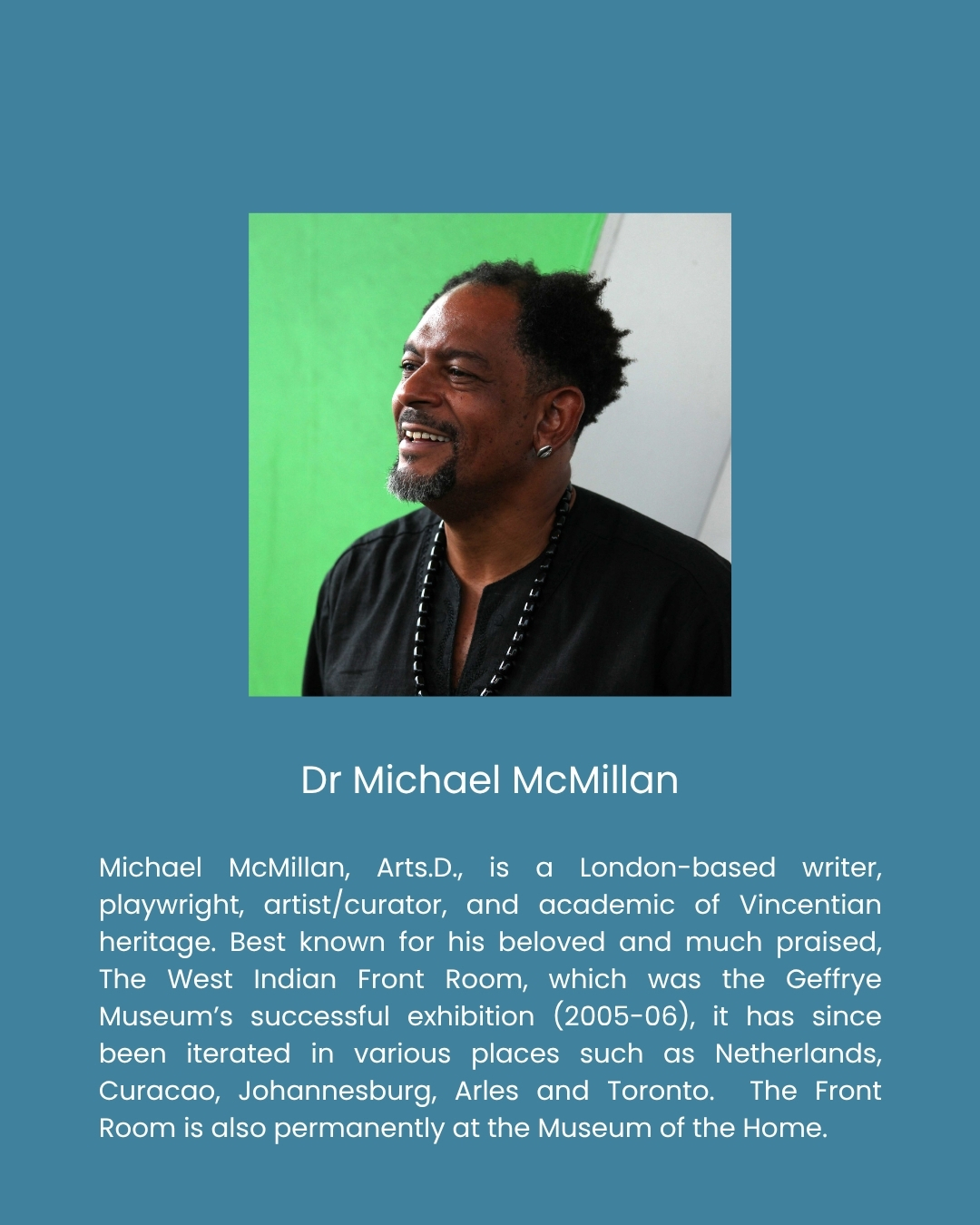 Dr Michael McMillan

Michael McMillan, Arts.D., is a London-based writer, playwright, artist/curator, and academic of Vincentian heritage. Best known for his beloved and much praised, The West Indian Front Room, which was the Geffrye Museum's successful exhibition (2005-06), it has since been iterated in various places such as Netherlands, Curacao, Johannesburg, Arles and Toronto. The Front Room is also permanently at the Museum of the Home.